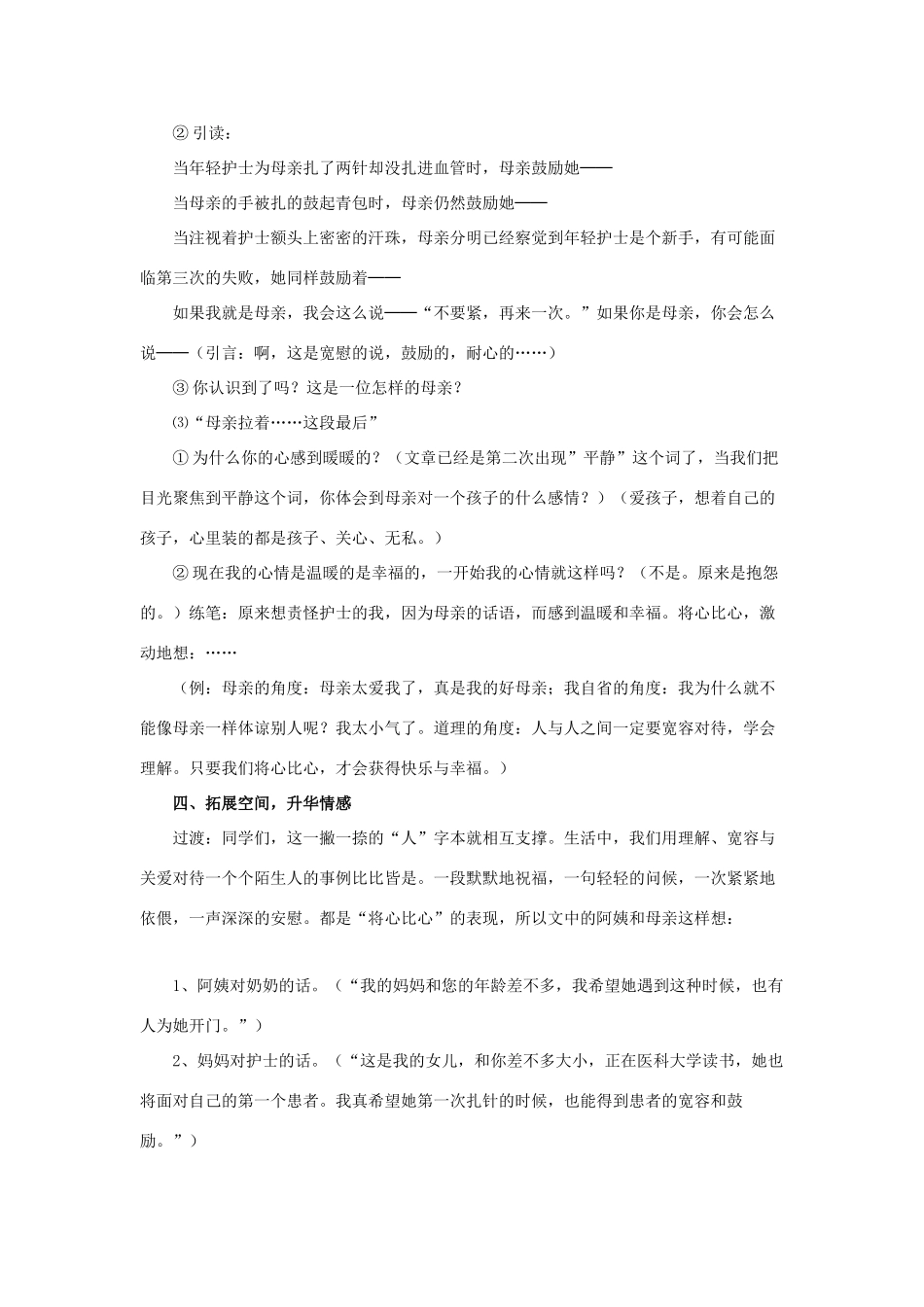 ② 引读：

当年轻护士为母亲扎了两针却没扎进血管时，母亲鼓励她——

当母亲的手被扎的鼓起青包时，母亲仍然鼓励她——

当注视着护士额头上密密的汗珠，母亲分明已经察觉到年轻护士是个新手，有可能面临第三次的失败，她同样鼓励着——

如果我就是母亲，我会这么说——“不要紧，再来一次。”如果你是母亲，你会怎么说——（引言：啊，这是宽慰的说，鼓励的，耐心的……）

③ 你认识到了吗？这是一位怎样的母亲？

⑶“母亲拉着……这段最后”

① 为什么你的心感到暖暖的？（文章已经是第二次出现”平静”这个词了，当我们把目光聚焦到平静这个词，你体会到母亲对一个孩子的什么感情？）（爱孩子，想着自己的孩子，心里装的都是孩子、关心、无私。）

② 现在我的心情是温暖的是幸福的，一开始我的心情就这样吗？（不是。原来是抱怨的。）练笔：原来想责怪护士的我，因为母亲的话语，而感到温暖和幸福。将心比心，激动地想：……

（例：母亲的角度：母亲太爱我了，真是我的好母亲；我自省的角度：我为什么就不能像母亲一样体谅别人呢？我太小气了。道理的角度：人与人之间一定要宽容对待，学会理解。只要我们将心比心，才会获得快乐与幸福。）

四、拓展空间，升华情感

过渡：同学们，这一撇一捺的“人”字本就相互支撑。生活中，我们用理解、宽容与关爱对待一个个陌生人的事例比比皆是。一段默默地祝福，一句轻轻的问候，一次紧紧地依偎，一声深深的安慰。都是“将心比心”的表现，所以文中的阿姨和母亲这样想：

1、阿姨对奶奶的话。（“我的妈妈和您的年龄差不多，我希望她遇到这种时候，也有人为她开门。”）

2、妈妈对护士的话。（“这是我的女儿，和你差不多大小，正在医科大学读书，她也将面对自己的第一个患者。我真希望她第一次扎针的时候，也能得到患者的宽容和鼓励。”）